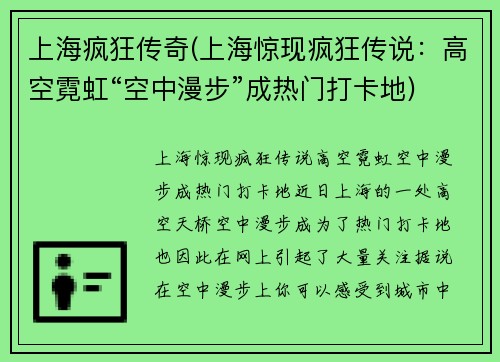 上海疯狂传奇(上海惊现疯狂传说：高空霓虹“空中漫步”成热门打卡地)

上海惊现疯狂传说高空霓虹空中漫步成热门打卡地近日上海的一处高空天桥空中漫步成为了热门打卡地也因此在网上引起了大量关注据说在空中漫步上你可以感受到城市中